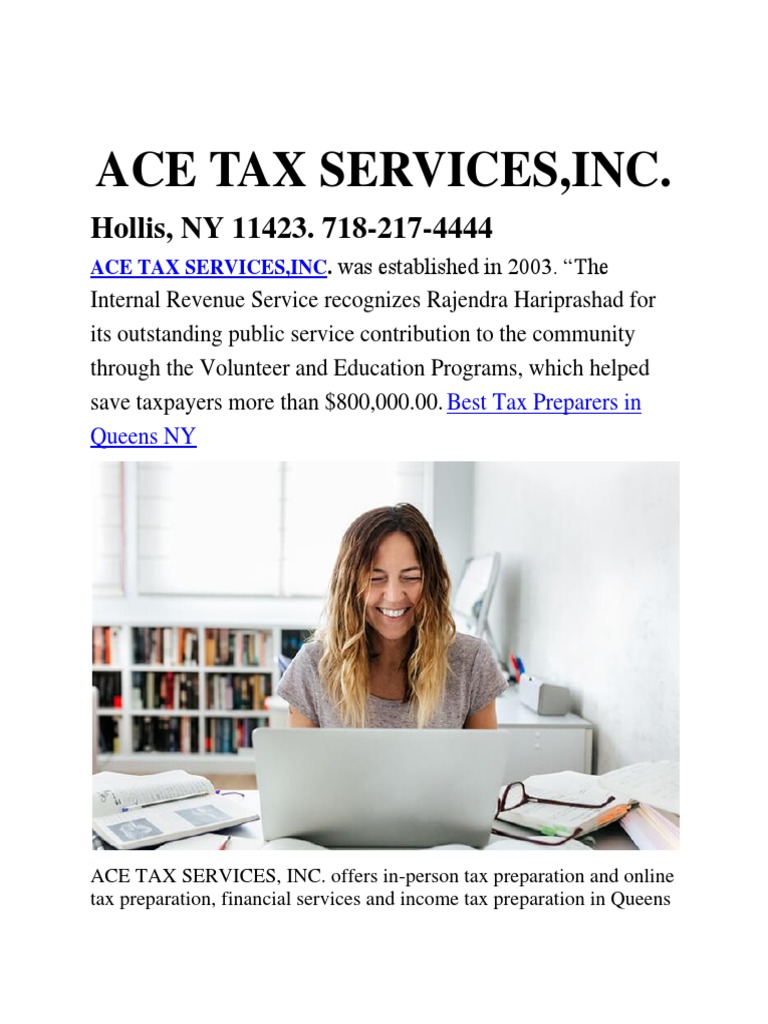 ACE TAX SERVICES,INC.

Hollis, NY 11423. 718-217-4444

ACE TAX SERVICES,INC. was established in 2003. “The Internal Revenue Service recognizes Rajendra Hariprashad for its outstanding public service contribution to the community through the Volunteer and Education Programs, which helped save taxpayers more than $800,000.00. Best Tax Preparers in Queens NY

ACE TAX SERVICES, INC. offers in-person tax preparation and online tax preparation, financial services and income tax preparation in Queens